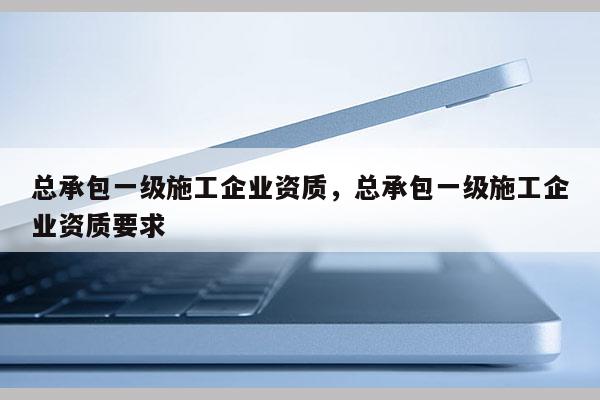 总承包一级施工企业资质，总承包一级施工企业资质要求